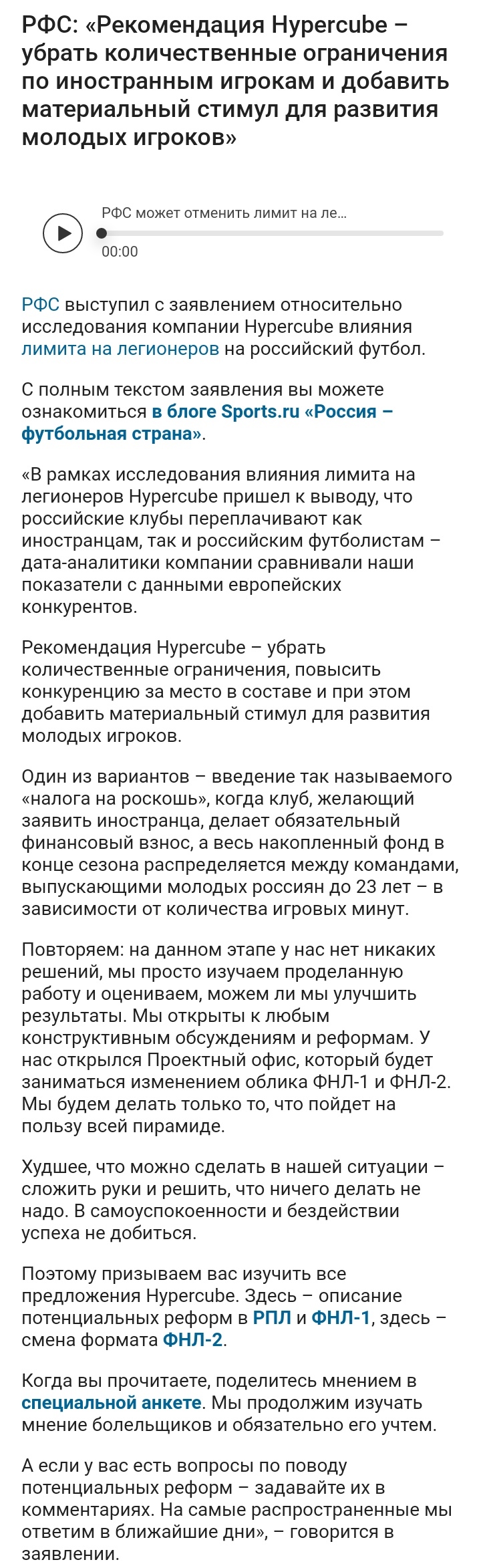 РФС: «Рекомендация Hypercube – убрать количественные ограничения по иностранным игрокам и добавить материальный стимул для развития молодых игроков»

РФС может отменить лимит на ле...
00:00

РФС выступил с заявлением относительно исследования компании Hypercube влияния лимита на легионеров на российский футбол.

С полным текстом заявления вы можете ознакомиться в блоге Sports.ru «Россия – футбольная страна».

«В рамках исследования влияния лимита на легионеров Hypercube пришел к выводу, что российские клубы переплачивают как иностранцам, так и российским футболистам – дата-аналитики компании сравнивали наши показатели с данными европейских конкурентов.

Рекомендация Hypercube – убрать количественные ограничения, повысить конкуренцию за место в составе и при этом добавить материальный стимул для развития молодых игроков.

Один из вариантов – введение так называемого «налога на роскошь», когда клуб, желающий заявить иностранца, делает обязательный финансовый взнос, а весь накопленный фонд в конце сезона распределяется между командами, выпускающими молодых россиян до 23 лет – в зависимости от количества игровых минут.

Повторяем: на данном этапе у нас нет никаких решений, мы просто изучаем проделанную работу и оцениваем, можем ли мы улучшить результаты. Мы открыты к любым конструктивным обсуждениям и реформам. У нас открылся Проектный офис, который будет заниматься изменением облика ФНЛ-1 и ФНЛ-2. Мы будем делать только то, что пойдет на пользу всей пирамиде.

Худшее, что можно сделать в нашей ситуации – сложить руки и решить, что ничего делать не надо. В самоуспокоенности и бездействии успеха не добиться.

Поэтому призываем вас изучить все предложения Hypercube. Здесь – описание потенциальных реформ в РПЛ и ФНЛ-1, здесь – смена формата ФНЛ-2.

Когда вы прочитаете, поделитесь мнением в специальной анкете. Мы продолжим изучать мнение болельщиков и обязательно его учтем.

А если у вас есть вопросы по поводу потенциальных реформ – задавайте их в комментариях. На самые распространенные мы ответим в ближайшие дни», – говорится в заявлении.